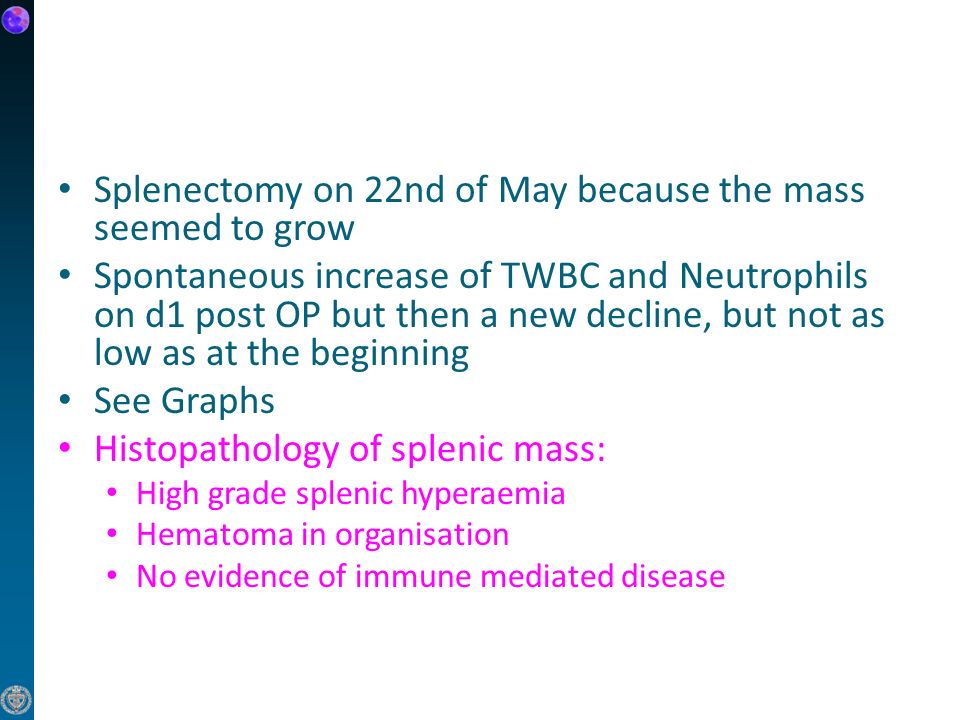 • Splenectomy on 22nd of May because the mass seemed to grow
• Spontaneous increase of TWBC and Neutrophils on d1 post OP but then a new decline, but not as low as at the beginning
• See Graphs
• Histopathology of splenic mass:
  • High grade splenic hyperaemia
  • Hematoma in organisation
  • No evidence of immune mediated disease